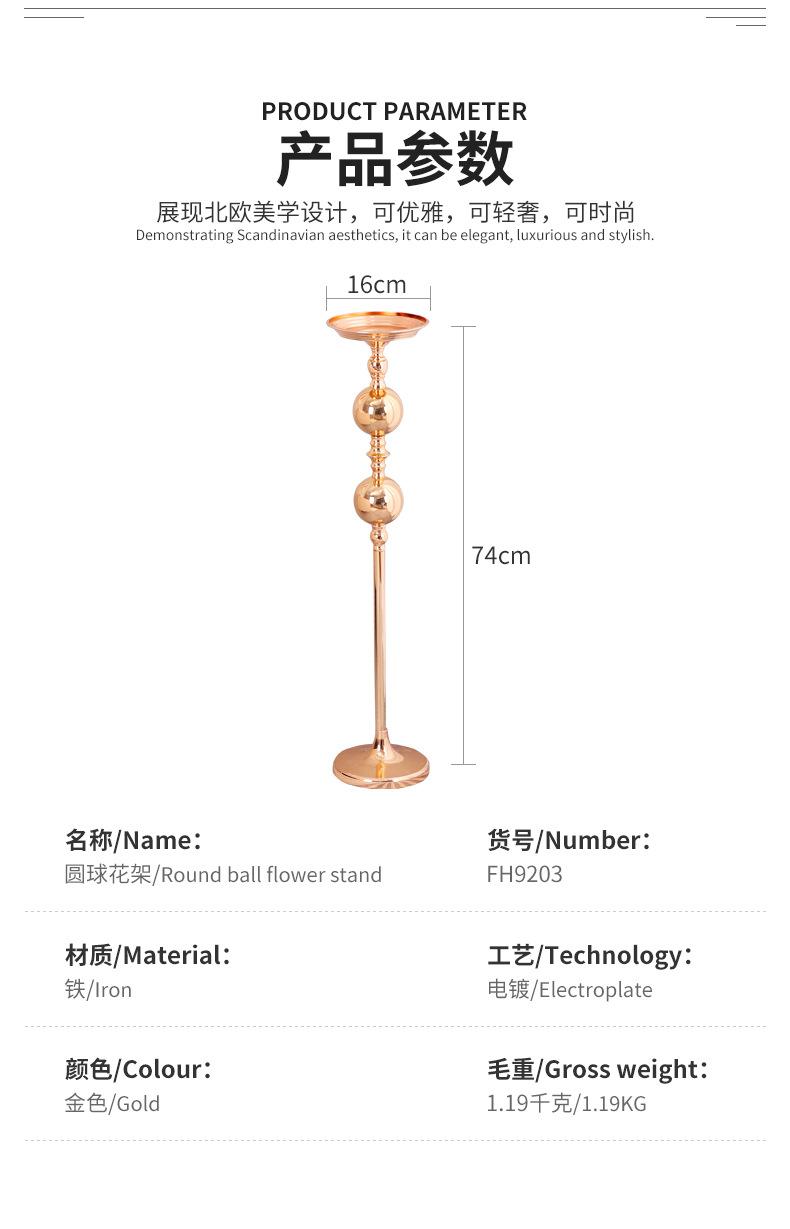 PRODUCT PARAMETER
产品参数
展现北欧美学设计，可优雅，可轻奢，可时尚
Demonstrating Scandinavian aesthetics, it can be elegant, luxurious and stylish.

16cm

74cm

名称/Name：
圆球花架/Round ball flower stand

货号/Number：
FH9203

材质/Material：
铁/Iron

工艺/Technology：
电镀/Electroplate

颜色/Colour：
金色/Gold

毛重/Gross weight：
1.19千克/1.19KG